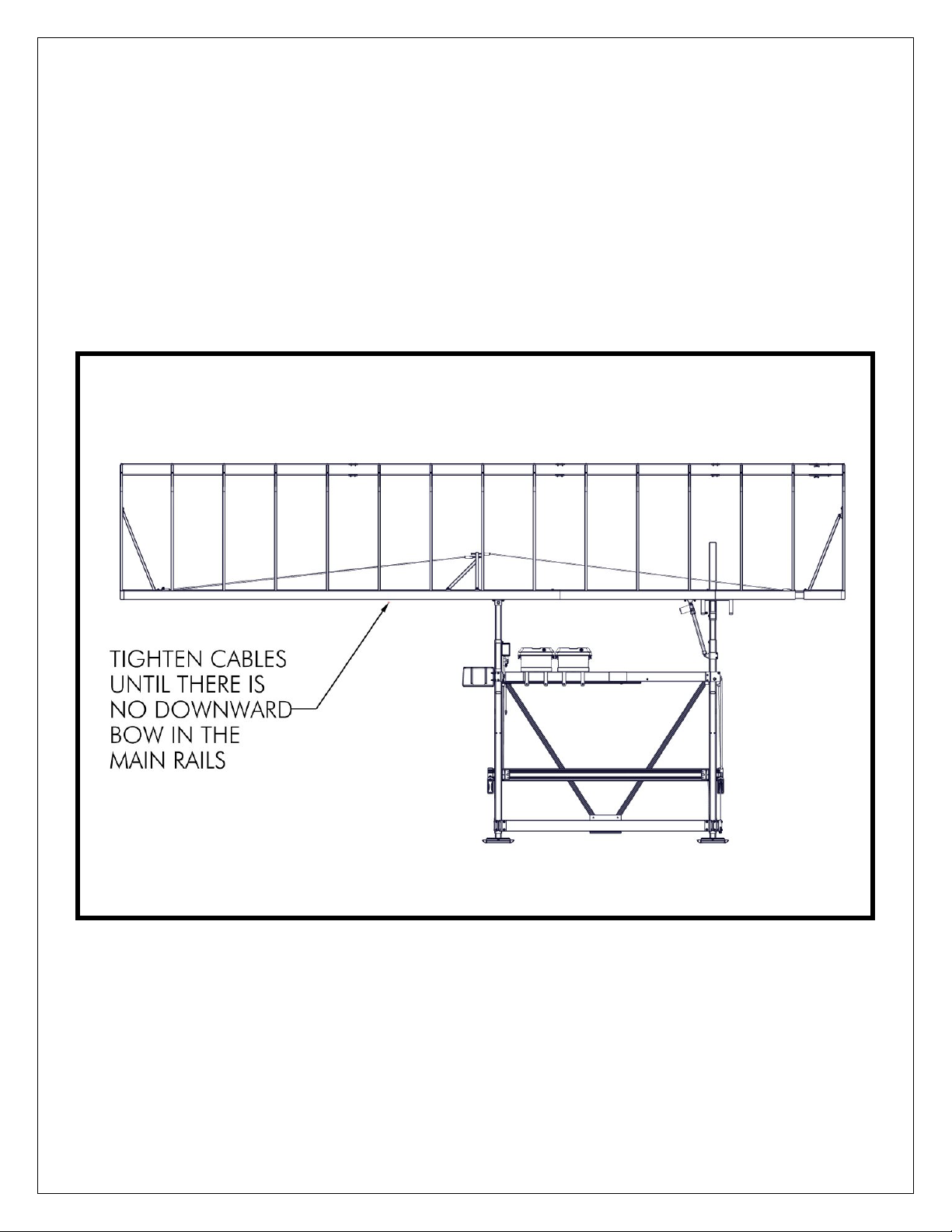 TIGHTEN CABLES UNTIL THERE IS NO DOWNWARD BOW IN THE MAIN RAILS